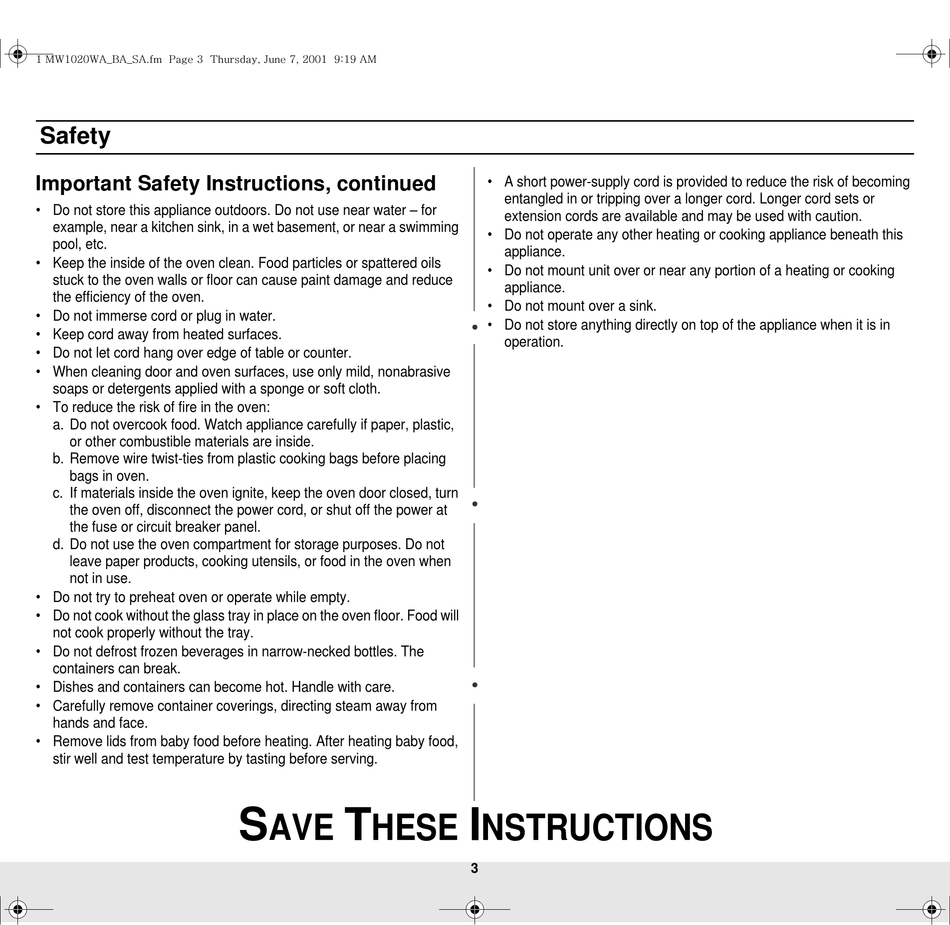 1 MW1020WA_BA_SA.fm Page 3 Thursday, June 7, 2001 9:19 AM

Safety

Important Safety Instructions, continued

• Do not store this appliance outdoors. Do not use near water – for example, near a kitchen sink, in a wet basement, or near a swimming pool, etc.
• Keep the inside of the oven clean. Food particles or spattered oils stuck to the oven walls or floor can cause paint damage and reduce the efficiency of the oven.
• Do not immerse cord or plug in water.
• Keep cord away from heated surfaces.
• Do not let cord hang over edge of table or counter.
• When cleaning door and oven surfaces, use only mild, nonabrasive soaps or detergents applied with a sponge or soft cloth.
• To reduce the risk of fire in the oven:
a. Do not overcook food. Watch appliance carefully if paper, plastic, or other combustible materials are inside.
b. Remove wire twist-ties from plastic cooking bags before placing bags in oven.
c. If materials inside the oven ignite, keep the oven door closed, turn the oven off, disconnect the power cord, or shut off the power at the fuse or circuit breaker panel.
d. Do not use the oven compartment for storage purposes. Do not leave paper products, cooking utensils, or food in the oven when not in use.
• Do not try to preheat oven or operate while empty.
• Do not cook without the glass tray in place on the oven floor. Food will not cook properly without the tray.
• Do not defrost frozen beverages in narrow-necked bottles. The containers can break.
• Dishes and containers can become hot. Handle with care.
• Carefully remove container coverings, directing steam away from hands and face.
• Remove lids from baby food before heating. After heating baby food, stir well and test temperature by tasting before serving.

• A short power-supply cord is provided to reduce the risk of becoming entangled in or tripping over a longer cord. Longer cord sets or extension cords are available and may be used with caution.
• Do not operate any other heating or cooking appliance beneath this appliance.
• Do not mount unit over or near any portion of a heating or cooking appliance.
• Do not mount over a sink.
• Do not store anything directly on top of the appliance when it is in operation.

SAVE THESE INSTRUCTIONS

3